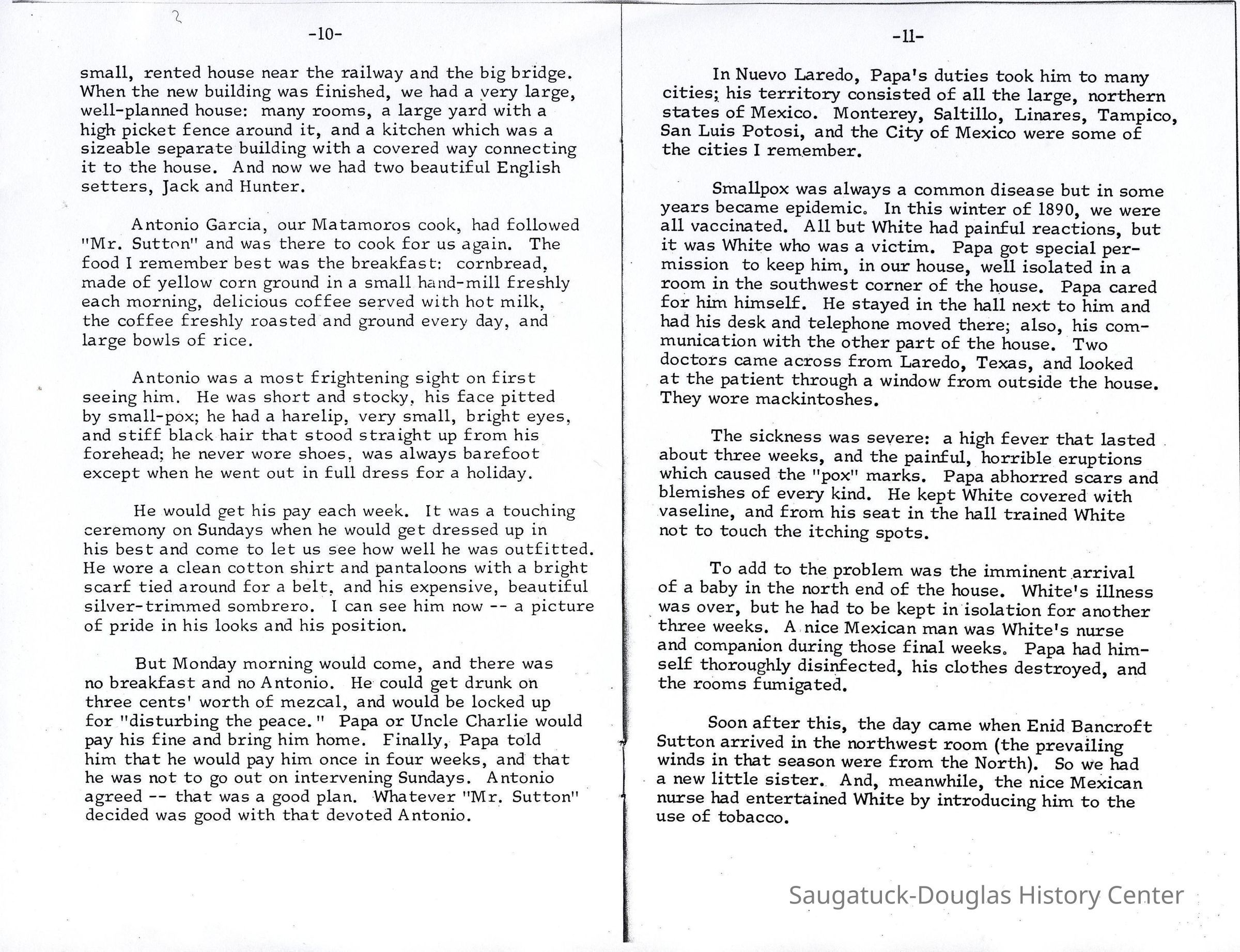 -10-

small, rented house near the railway and the big bridge. When the new building was finished, we had a very large, well-planned house: many rooms, a large yard with a high picket fence around it, and a kitchen which was a sizeable separate building with a covered way connecting it to the house. And now we had two beautiful English setters, Jack and Hunter.

Antonio Garcia, our Matamoros cook, had followed "Mr. Sutton" and was there to cook for us again. The food I remember best was the breakfast: cornbread, made of yellow corn ground in a small hand-mill freshly each morning, delicious coffee served with hot milk, the coffee freshly roasted and ground every day, and large bowls of rice.

Antonio was a most frightening sight on first seeing him. He was short and stocky, his face pitted by small-pox; he had a harelip, very small, bright eyes, and stiff black hair that stood straight up from his forehead; he never wore shoes, was always barefoot except when he went out in full dress for a holiday.

He would get his pay each week. It was a touching ceremony on Sundays when he would get dressed up in his best and come to let us see how well he was outfitted. He wore a clean cotton shirt and pantaloons with a bright scarf tied around for a belt, and his expensive, beautiful silver-trimmed sombrero. I can see him now -- a picture of pride in his looks and his position.

But Monday morning would come, and there was no breakfast and no Antonio. He could get drunk on three cents' worth of mezcal, and would be locked up for "disturbing the peace." Papa or Uncle Charlie would pay his fine and bring him home. Finally, Papa told him that he would pay him once in four weeks, and that he was not to go out on intervening Sundays. Antonio agreed -- that was a good plan. Whatever "Mr. Sutton" decided was good with that devoted Antonio.

-11-

In Nuevo Laredo, Papa's duties took him to many cities; his territory consisted of all the large, northern states of Mexico. Monterey, Saltillo, Linares, Tampico, San Luis Potosi, and the City of Mexico were some of the cities I remember.

Smallpox was always a common disease but in some years became epidemic. In this winter of 1890, we were all vaccinated. All but White had painful reactions, but it was White who was a victim. Papa got special permission to keep him, in our house, well isolated in a room in the southwest corner of the house. Papa cared for him himself. He stayed in the hall next to him and had his desk and telephone moved there; also, his communication with the other part of the house. Two doctors came across from Laredo, Texas, and looked at the patient through a window from outside the house. They wore mackintoshes.

The sickness was severe: a high fever that lasted about three weeks, and the painful, horrible eruptions which caused the "pox" marks. Papa abhorred scars and blemishes of every kind. He kept White covered with vaseline, and from his seat in the hall trained White not to touch the itching spots.

To add to the problem was the imminent arrival of a baby in the north end of the house. White's illness was over, but he had to be kept in isolation for another three weeks. A nice Mexican man was White's nurse and companion during those final weeks. Papa had himself thoroughly disinfected, his clothes destroyed, and the rooms fumigated.

Soon after this, the day came when Enid Bancroft Sutton arrived in the northwest room (the prevailing winds in that season were from the North). So we had a new little sister. And, meanwhile, the nice Mexican nurse had entertained White by introducing him to the use of tobacco.

Saugatuck-Douglas History Center